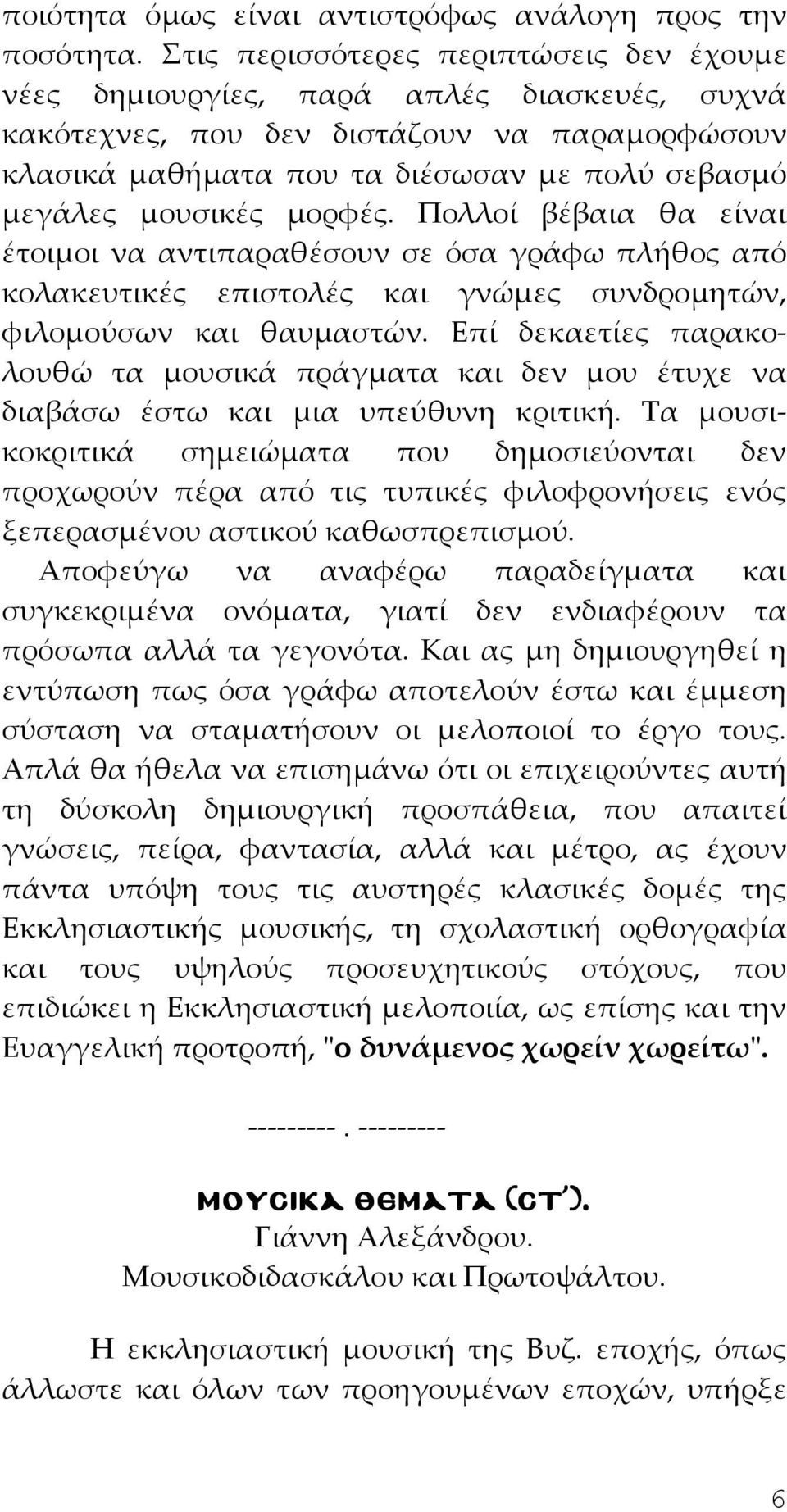 ποιότητα όμως είναι αντιστρόφως ανάλογη προς την ποσότητα. Στις περισσότερες περιπτώσεις δεν έχουμε νέες δημιουργίες, παρά απλές διασκευές, συχνά κακότεχνες, που δεν διστάζουν να παραμορφώσουν κλασικά μαθήματα που τα διέσωσαν με πολύ σεβασμό μεγάλες μουσικές μορφές. Πολλοί βέβαια θα είναι έτοιμοι να αντιπαραθέσουν σε όσα γράφω πλήθος από κολακευτικές επιστολές και γνώμες συνδρομητών, φιλομούσων και θαυμαστών. Επί δεκαετίες παρακολουθώ τα μουσικά πράγματα και δεν μου έτυχε να διαβάσω έστω και μια υπεύθυνη κριτική. Τα μουσικοκριτικά σημειώματα που δημοσιεύονται δεν προχωρούν πέρα από τις τυπικές φιλοφρονήσεις ενός ξεπερασμένου αστικού καθωσπρεπισμού.

Αποφεύγω να αναφέρω παραδείγματα και συγκεκριμένα ονόματα, γιατί δεν ενδιαφέρουν τα πρόσωπα αλλά τα γεγονότα. Και ας μη δημιουργηθεί η εντύπωση πως όσα γράφω αποτελούν έστω και έμμεση σύσταση να σταματήσουν οι μελοποιοί το έργο τους. Απλά θα ήθελα να επισημάνω ότι οι επιχειρούντες αυτή τη δύσκολη δημιουργική προσπάθεια, που απαιτεί γνώσεις, πείρα, φαντασία, αλλά και μέτρο, ας έχουν πάντα υπόψη τους τις αυστηρές κλασικές δομές της Εκκλησιαστικής μουσικής, τη σχολαστική ορθογραφία και τους υψηλούς προσευχητικούς στόχους, που επιδιώκει η Εκκλησιαστική μελοποιία, ως επίσης και την Ευαγγελική προτροπή, "ο δυνάμενος χωρείν χωρείτω".

---------. ---------

ΜΟΥΣΙΚΑ ΘΕΜΑΤΑ (ΣΤ').
Γιάννη Αλεξάνδρου.
Μουσικοδιδασκάλου και Πρωτοψάλτου.

Η εκκλησιαστική μουσική της Βυζ. εποχής, όπως άλλωστε και όλων των προηγουμένων εποχών, υπήρξε

6